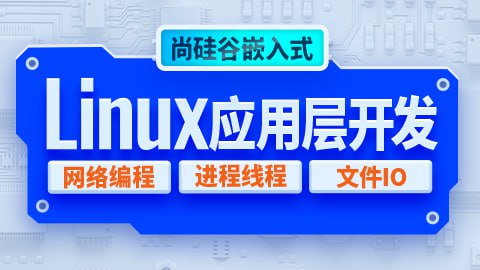 尚硅谷嵌入式

Linux应用层开发

网络编程

进程线程

文件IO